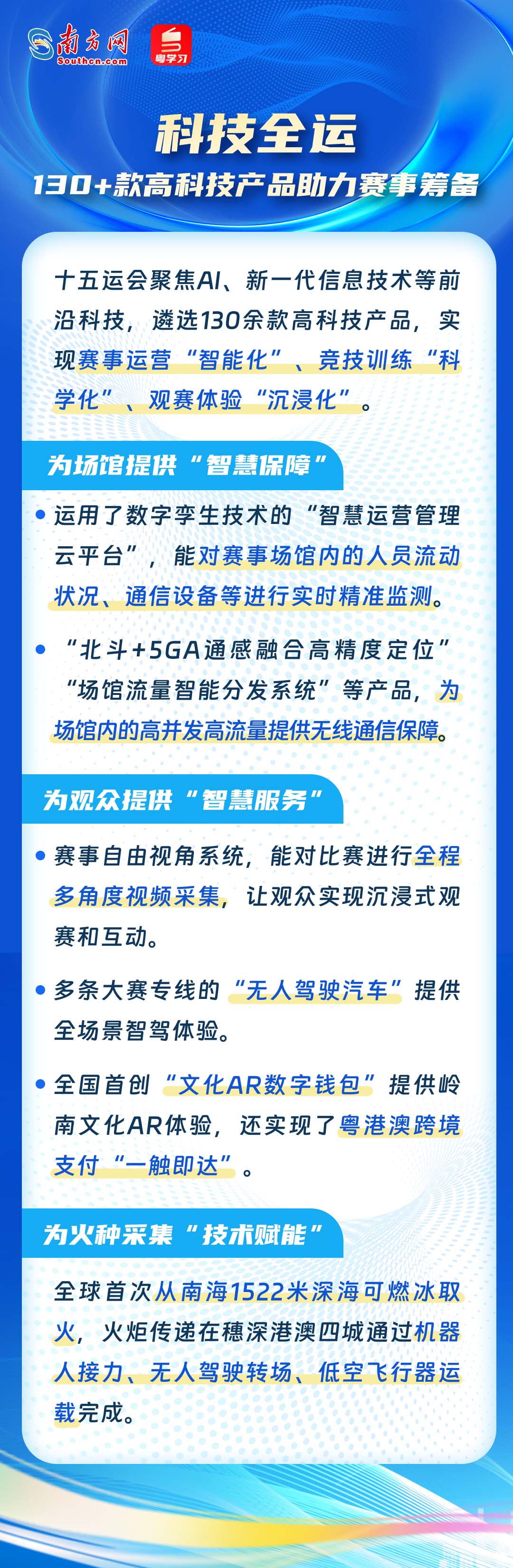 南方网
Southcn.com

粤学习

科技全运

130+款高科技产品助力赛事筹备

十五运会聚焦AI、新一代信息技术等前沿科技，遴选130余款高科技产品，实现赛事运营“智能化”、竞技训练“科学化”、观赛体验“沉浸化”。

为场馆提供“智慧保障”

• 运用了数字孪生技术的“智慧运营管理云平台”，能对赛事场馆内的人员流动状况、通信设备等进行实时精准监测。

• “北斗+5GA通感融合高精度定位”“场馆流量智能分发系统”等产品，为场馆内的高并发高流量提供无线通信保障。

为观众提供“智慧服务”

• 赛事自由视角系统，能对比赛进行全程多角度视频采集，让观众实现沉浸式观赛和互动。

• 多条大赛专线的“无人驾驶汽车”提供全场景智驾体验。

• 全国首创“文化AR数字钱包”提供岭南文化AR体验，还实现了粤港澳跨境支付“一触即达”。

为火种采集“技术赋能”

全球首次从南海1522米深海可燃冰取火，火炬传递在穗深港澳四城通过机器人接力、无人驾驶转场、低空飞行器运载完成。